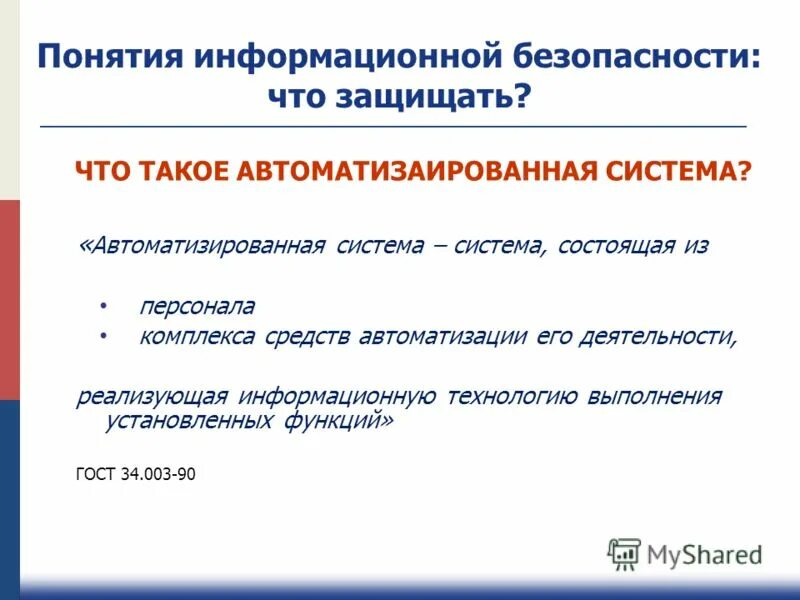 Понятия информационной безопасности: что защищать?

ЧТО ТАКОЕ АВТОМАТИЗАИРОВАННАЯ СИСТЕМА?

«Автоматизированная система – система, состоящая из

• персонала
• комплекса средств автоматизации его деятельности,

реализующая информационную технологию выполнения установленных функций»

ГОСТ 34.003-90

MyShared